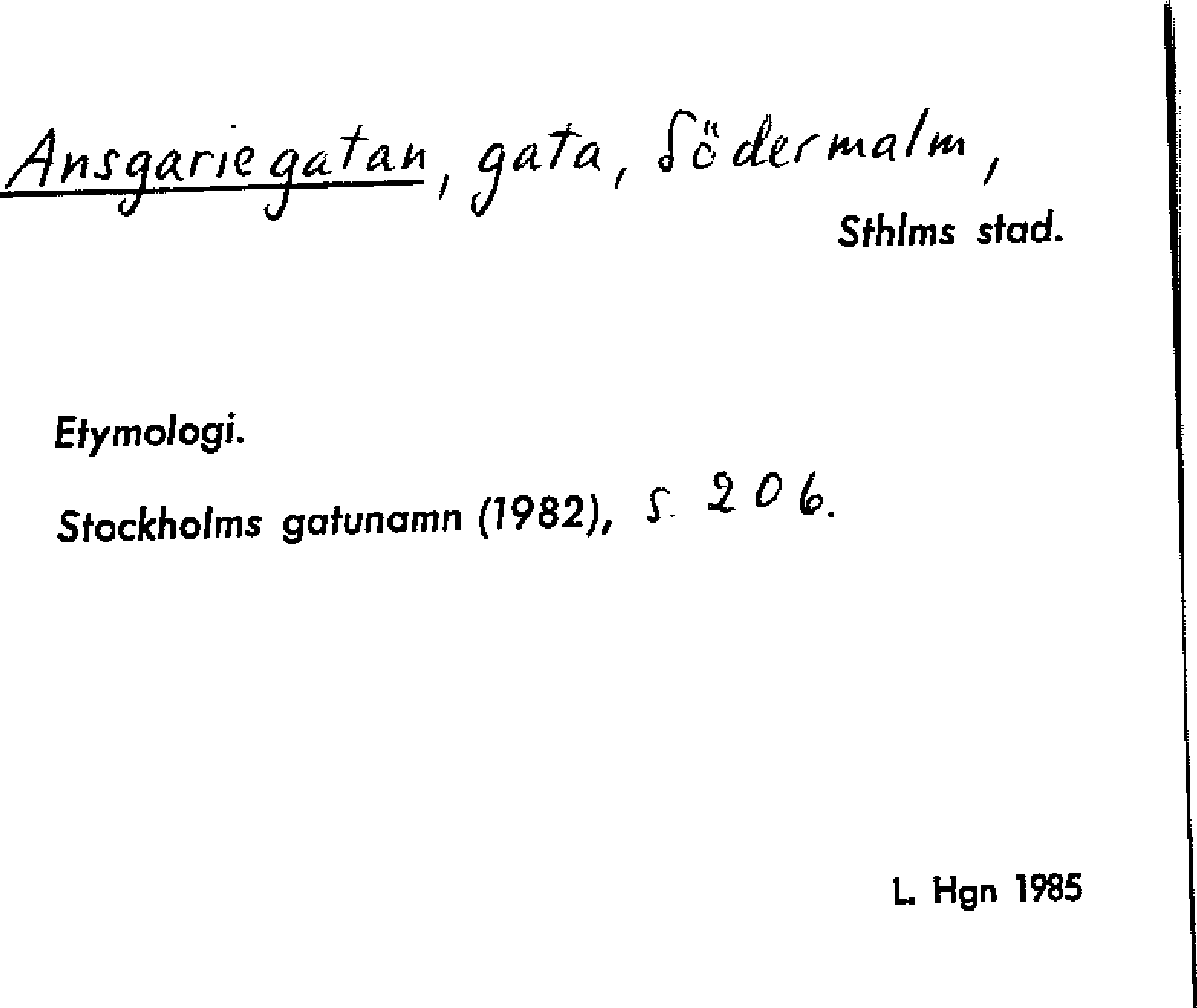 Ansgariegatan, gata, Södermalm,
Sthlms stad.

Etymologi.

Stockholms gatunamn (1982), s. 206.

L. Hgn 1985